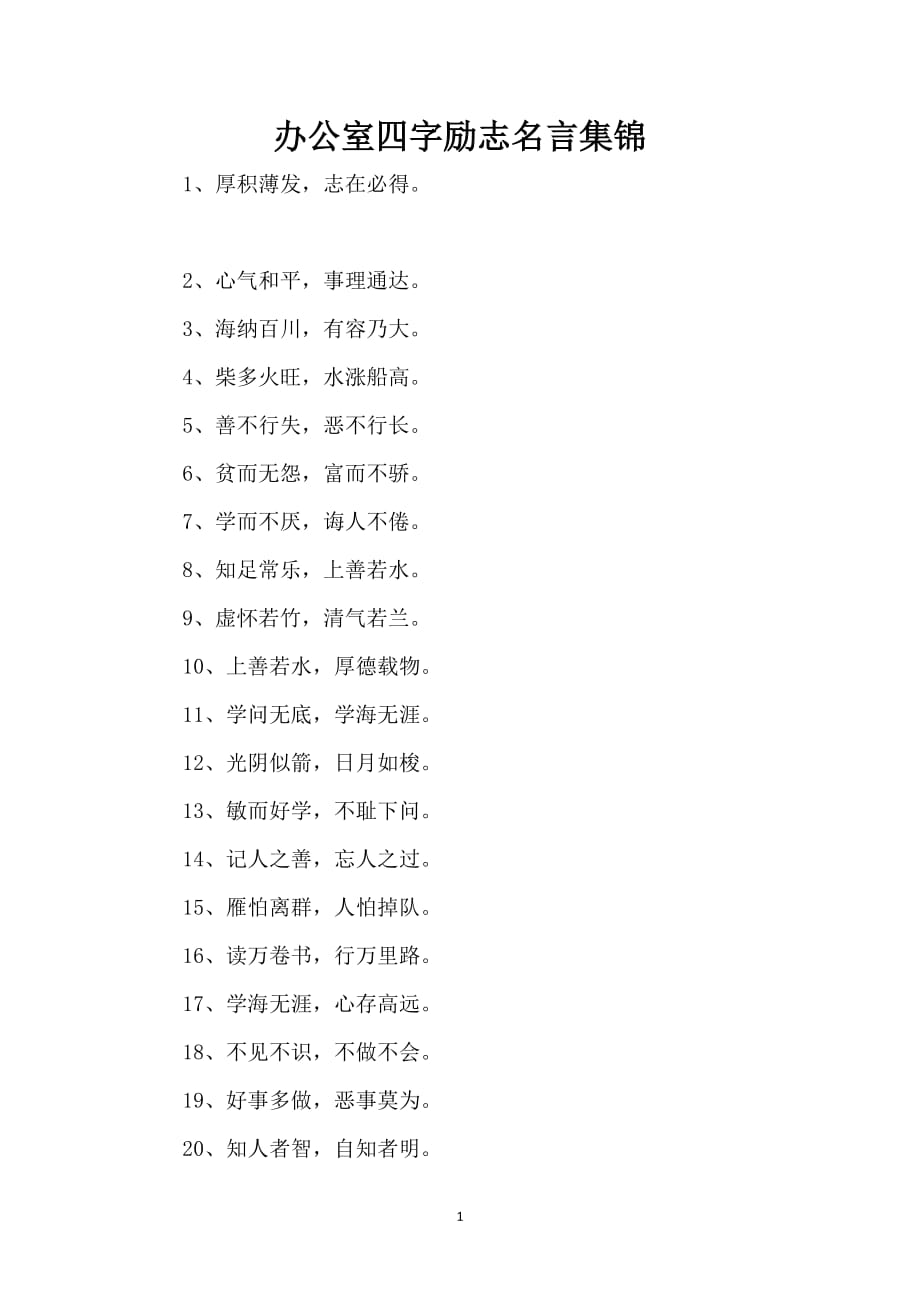 办公室四字励志名言集锦

1、厚积薄发，志在必得。

2、心气和平，事理通达。

3、海纳百川，有容乃大。

4、柴多火旺，水涨船高。

5、善不行失，恶不行长。

6、贫而无怨，富而不骄。

7、学而不厌，诲人不倦。

8、知足常乐，上善若水。

9、虚怀若竹，清气若兰。

10、上善若水，厚德载物。

11、学问无底，学海无涯。

12、光阴似箭，日月如梭。

13、敏而好学，不耻下问。

14、记人之善，忘人之过。

15、雁怕离群，人怕掉队。

16、读万卷书，行万里路。

17、学海无涯，心存高远。

18、不见不识，不做不会。

19、好事多做，恶事莫为。

20、知人者智，自知者明。

1